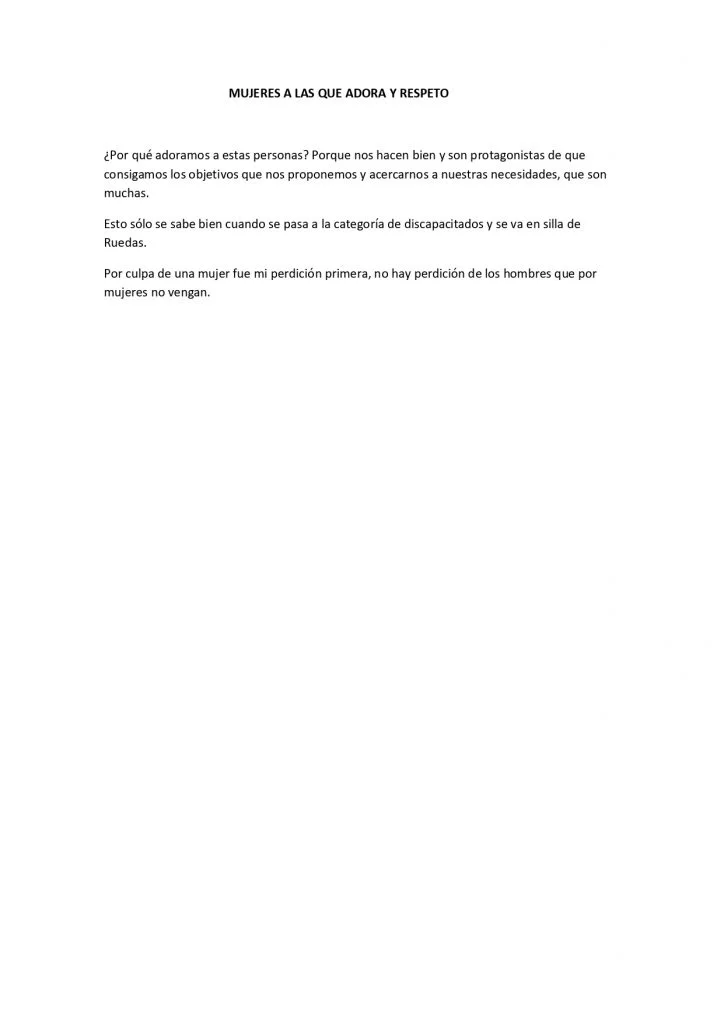 MUJERES A LAS QUE ADORA Y RESPETO

¿Por qué adoramos a estas personas? Porque nos hacen bien y son protagonistas de que consigamos los objetivos que nos proponemos y acercarnos a nuestras necesidades, que son muchas.

Esto sólo se sabe bien cuando se pasa a la categoría de discapacitados y se va en silla de Ruedas.

Por culpa de una mujer fue mi perdición primera, no hay perdición de los hombres que por mujeres no vengan.